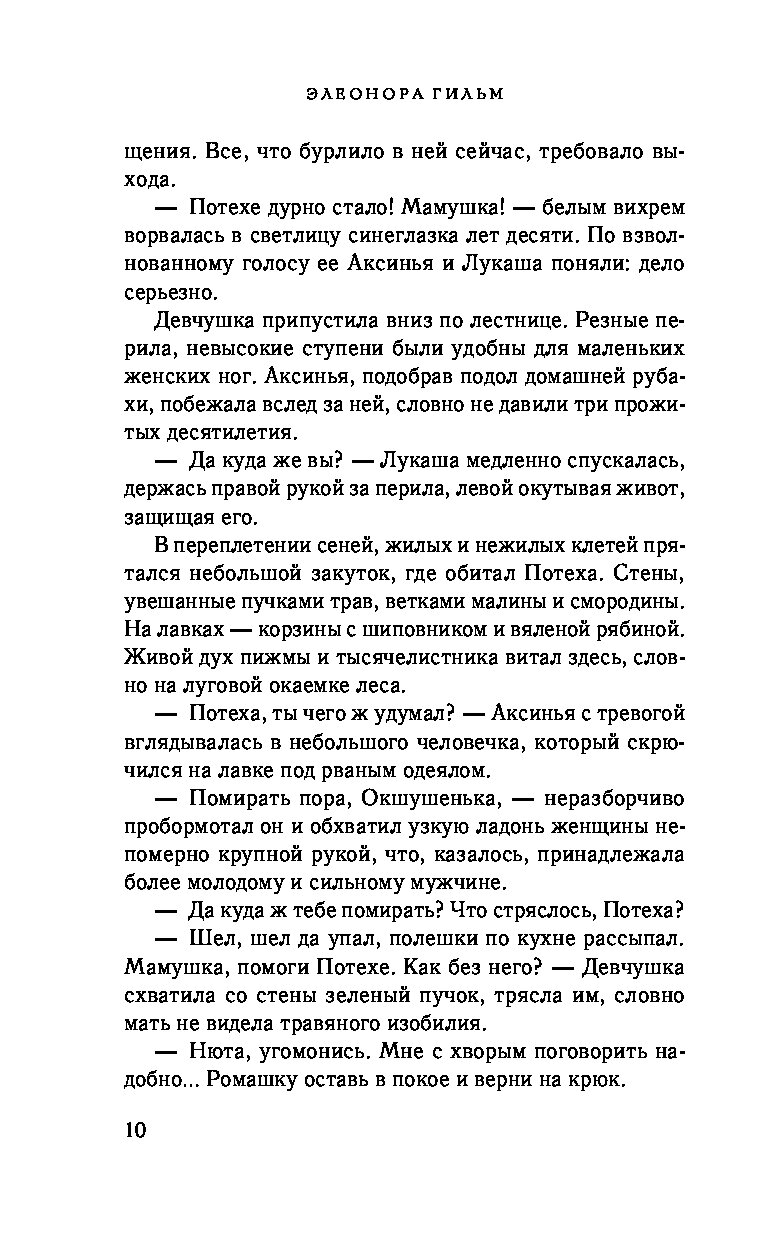 ЭЛЕОНОРА ГИЛЬМ

щения. Все, что бурлило в ней сейчас, требовало выхода.

— Потехе дурно стало! Мамушка! — белым вихрем ворвалась в светлицу синеглазка лет десяти. По взволнованному голосу ее Аксинья и Лукаша поняли: дело серьезно.

Девчушка припустила вниз по лестнице. Резные перила, невысокие ступени были удобны для маленьких женских ног. Аксинья, подобрав подол домашней рубахи, побежала вслед за ней, словно не давили три прожитых десятилетия.

— Да куда же вы? — Лукаша медленно спускалась, держась правой рукой за перила, левой окутывая живот, защищая его.

В переплетении сеней, жилых и нежилых клетей прятался небольшой закуток, где обитал Потеха. Стены, увешанные пучками трав, ветками малины и смородины. На лавках — корзины с шиповником и вяленой рябиной. Живой дух пижмы и тысячелистника витал здесь, словно на луговой окаемке леса.

— Потеха, ты чего ж удумал? — Аксинья с тревогой вглядывалась в небольшого человечка, который скрючился на лавке под рваным одеялом.

— Помирать пора, Окшушенька, — неразборчиво пробормотал он и обхватил узкую ладонь женщины непомерно крупной рукой, что, казалось, принадлежала более молодому и сильному мужчине.

— Да куда ж тебе помирать? Что стряслось, Потеха?

— Шел, шел да упал, полешки по кухне рассыпал. Мамушка, помоги Потехе. Как без него? — Девчушка схватила со стены зеленый пучок, трясла им, словно мать не видела травяного изобилия.

— Нюта, угомонись. Мне с хворым поговорить надобно... Ромашку оставь в покое и верни на крюк.

10